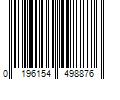 0 196154 498876